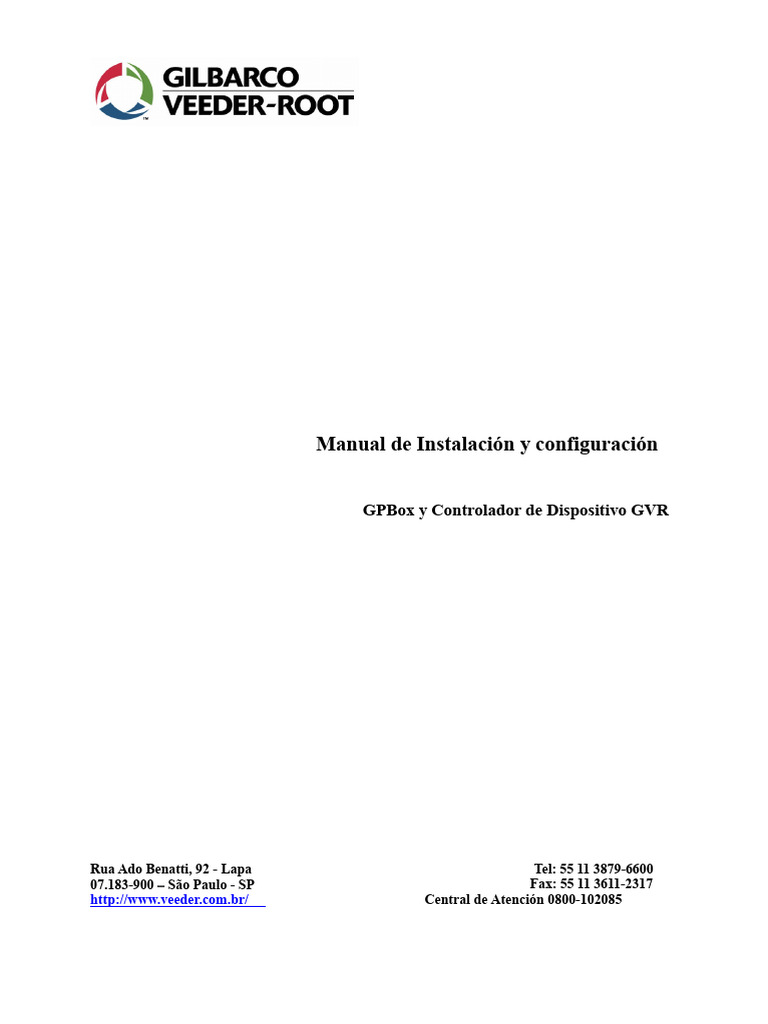 GILBARCO
VEEDER-ROOT

Manual de Instalación y configuración

GPBox y Controlador de Dispositivo GVR

Rua Ado Benatti, 92 - Lapa
07.183-900 – São Paulo - SP
http://www.veeder.com.br/

Tel: 55 11 3879-6600
Fax: 55 11 3611-2317
Central de Atención 0800-102085